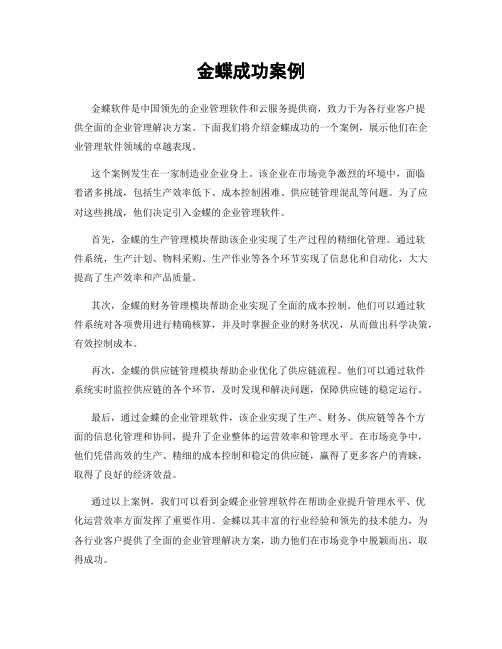 金蝶成功案例

金蝶软件是中国领先的企业管理软件和云服务提供商，致力于为各行业客户提供全面的企业管理解决方案。下面我们将介绍金蝶成功的一个案例，展示他们在企业管理软件领域的卓越表现。

这个案例发生在一家制造业企业身上。该企业在市场竞争激烈的环境中，面临着诸多挑战，包括生产效率低下、成本控制困难、供应链管理混乱等问题。为了应对这些挑战，他们决定引入金蝶的企业管理软件。

首先，金蝶的生产管理模块帮助该企业实现了生产过程的精细化管理。通过软件系统，生产计划、物料采购、生产作业等各个环节实现了信息化和自动化，大大提高了生产效率和产品质量。

其次，金蝶的财务管理模块帮助企业实现了全面的成本控制。他们可以通过软件系统对各项费用进行精确核算，并及时掌握企业的财务状况，从而做出科学决策，有效控制成本。

再次，金蝶的供应链管理模块帮助企业优化了供应链流程。他们可以通过软件系统实时监控供应链的各个环节，及时发现和解决问题，保障供应链的稳定运行。

最后，通过金蝶的企业管理软件，该企业实现了生产、财务、供应链等各个方面的信息化管理和协同，提升了企业整体的运营效率和管理水平。在市场竞争中，他们凭借高效的生产、精细的成本控制和稳定的供应链，赢得了更多客户的青睐，取得了良好的经济效益。

通过以上案例，我们可以看到金蝶企业管理软件在帮助企业提升管理水平、优化运营效率方面发挥了重要作用。金蝶以其丰富的行业经验和领先的技术能力，为各行业客户提供了全面的企业管理解决方案，助力他们在市场竞争中脱颖而出，取得成功。